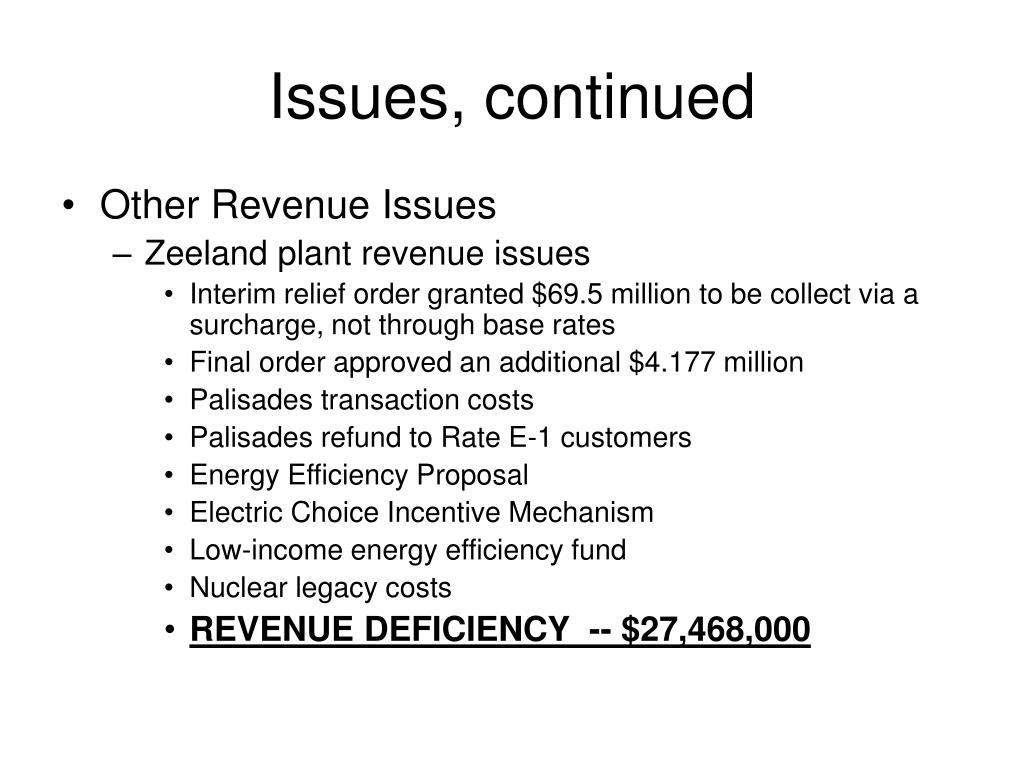 Issues, continued

• Other Revenue Issues
– Zeeland plant revenue issues
• Interim relief order granted \$69.5 million to be collect via a surcharge, not through base rates
• Final order approved an additional \$4.177 million
• Palisades transaction costs
• Palisades refund to Rate E-1 customers
• Energy Efficiency Proposal
• Electric Choice Incentive Mechanism
• Low-income energy efficiency fund
• Nuclear legacy costs
• REVENUE DEFICIENCY -- \$27,468,000